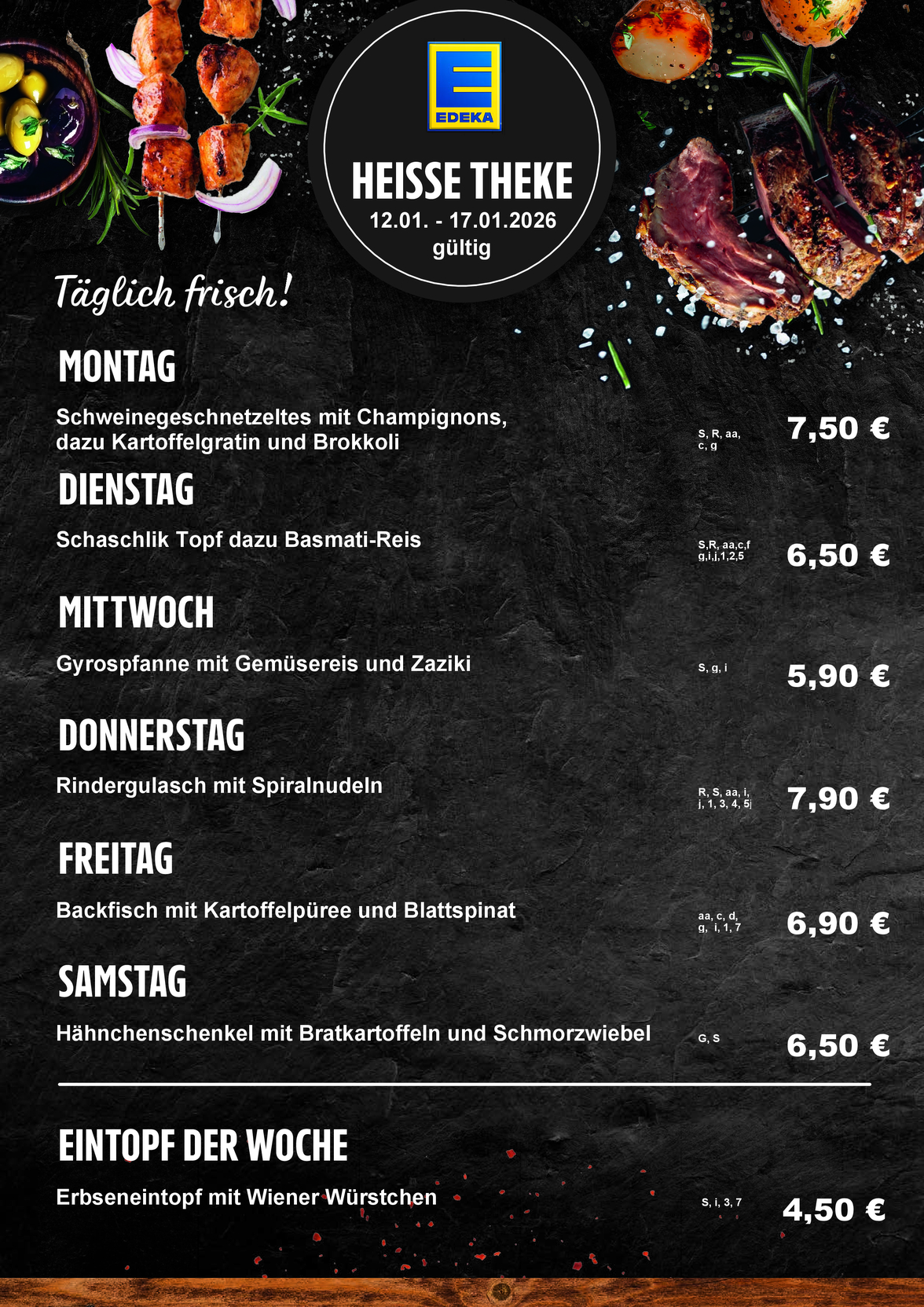 EDEKA

HEISSE THEKE
12.01. - 17.01.2026
gültig

Täglich frisch!

MONTAG

Schweinegeschnetzeltes mit Champignons, dazu Kartoffelgratin und Brokkoli

S, R, aa, c, g

7,50 €

DIENSTAG

Schaschlik Topf dazu Basmati-Reis

S,R, aa,c,f g,i,j,1,2,5

6,50 €

MITTWOCH

Gyrospfanne mit Gemüsereis und Zaziki

S, g, i

5,90 €

DONNERSTAG

Rindergulasch mit Spiralnudeln

R, S, aa, i, j, 1, 3, 4, 5j

7,90 €

FREITAG

Backfisch mit Kartoffelpüree und Blattspinat

aa, c, d, g, i, 1, 7

6,90 €

SAMSTAG

Hähnchenschenkel mit Bratkartoffeln und Schmorzwiebel

G, S

6,50 €

EINTOPF DER WOCHE

Erbseneintopf mit Wiener Würstchen

S, i, 3, 7

4,50 €